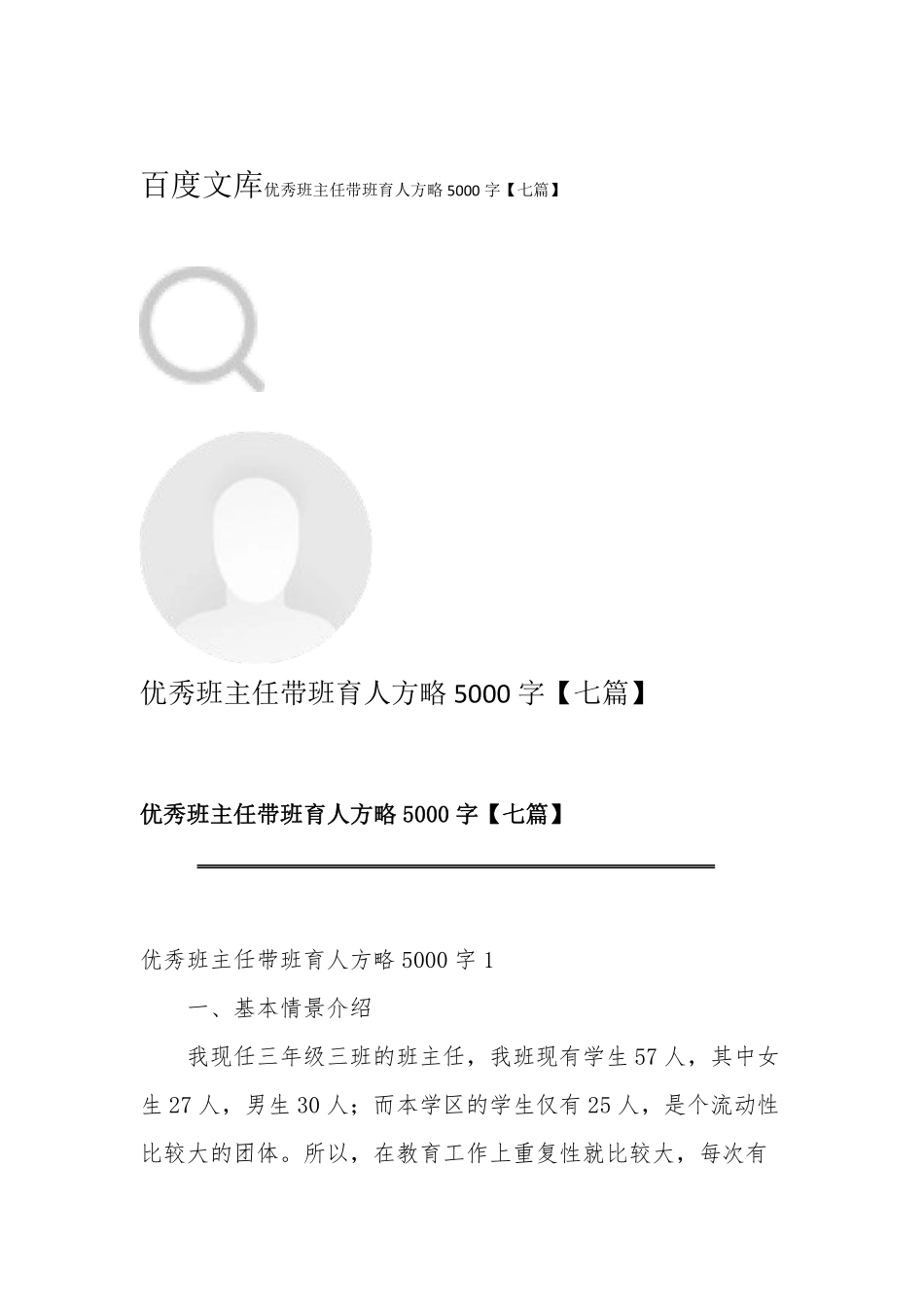 百度文库优秀班主任带班育人方略5000字【七篇】

优秀班主任带班育人方略5000字【七篇】

优秀班主任带班育人方略5000字【七篇】

优秀班主任带班育人方略5000字1

一、基本情景介绍

我现任三年级三班的班主任，我班现有学生57人，其中女生27人，男生30人；而本学区的学生仅有25人，是个流动性比较大的团体。所以，在教育工作上重复性就比较大，每次有